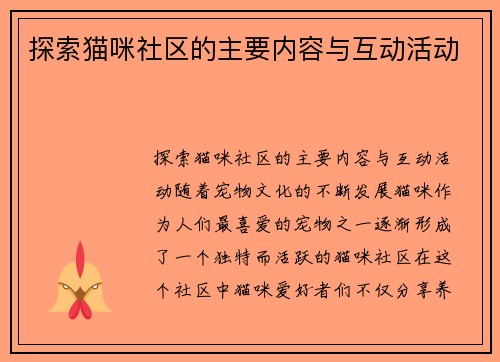 探索猫咪社区的主要内容与互动活动

探索猫咪社区的主要内容与互动活动随着宠物文化的不断发展猫咪作为人们最喜爱的宠物之一逐渐形成了一个独特而活跃的猫咪社区在这个社区中猫咪爱好者们不仅分享养